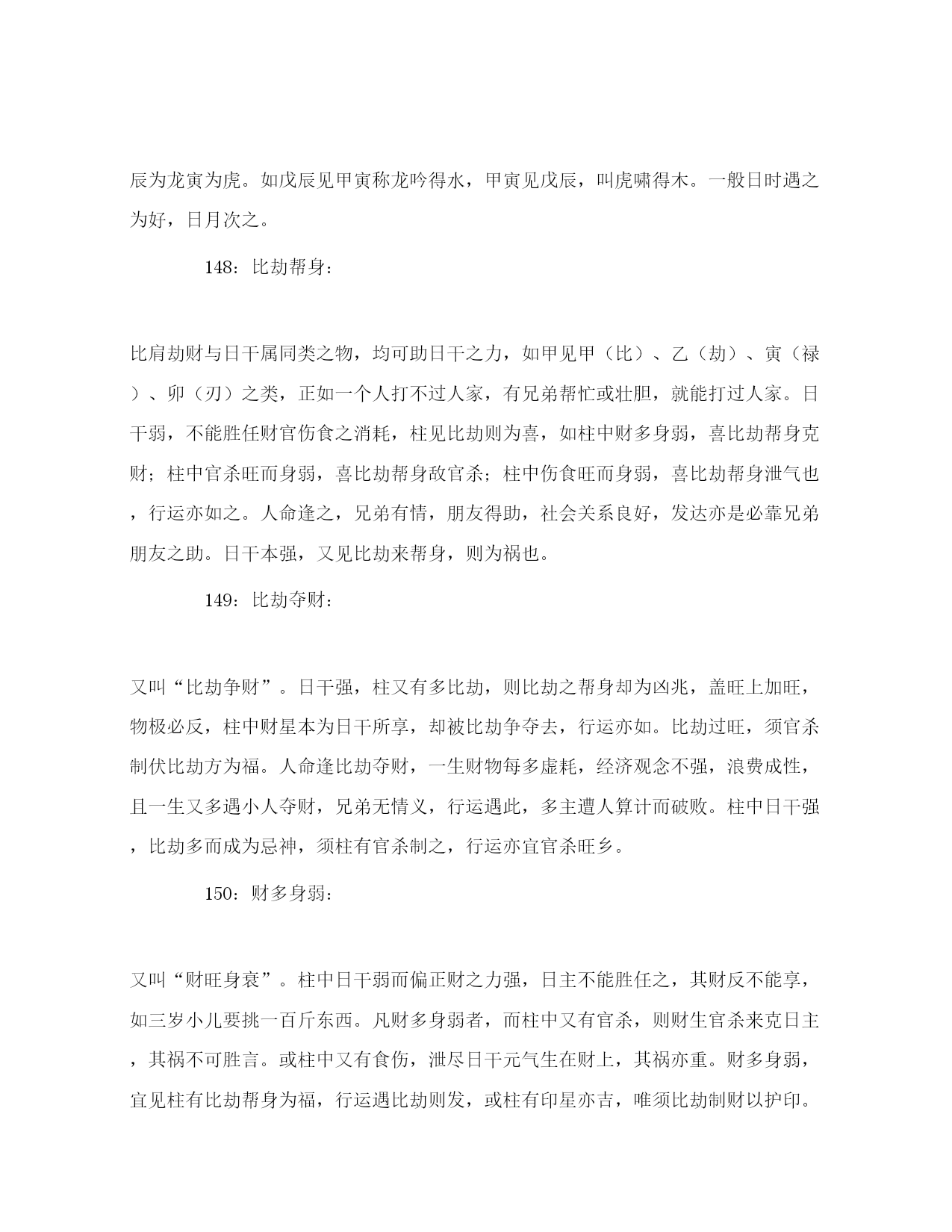 辰为龙寅为虎。如戊辰见甲寅称龙吟得水，甲寅见戊辰，叫虎啸得木。一般日时遇之为好，日月次之。

148：比劫帮身：

比肩劫财与日干属同类之物，均可助日干之力，如甲见甲（比）、乙（劫）、寅（禄）、卯（刃）之类，正如一个人打不过人家，有兄弟帮忙或壮胆，就能打过人家。日干弱，不能胜任财官伤食之消耗，柱见比劫则为喜，如柱中财多身弱，喜比劫帮身克财；柱中官杀旺而身弱，喜比劫帮身敌官杀；柱中伤食旺而身弱，喜比劫帮身泄气也，行运亦如之。人命逢之，兄弟有情，朋友得助，社会关系良好，发达亦是必靠兄弟朋友之助。日干本强，又见比劫来帮身，则为祸也。

149：比劫夺财：

又叫“比劫争财”。日干强，柱又有多比劫，则比劫之帮身却为凶兆，盖旺上加旺，物极必反，柱中财星本为日干所享，却被比劫争夺去，行运亦如。比劫过旺，须官杀制伏比劫方为福。人命逢比劫夺财，一生财物每多虚耗，经济观念不强，浪费成性，且一生又多遇小人夺财，兄弟无情义，行运遇此，多主遭人算计而破败。柱中日干强，比劫多而成为忌神，须柱有官杀制之，行运亦宜官杀旺乡。

150：财多身弱：

又叫“财旺身衰”。柱中日干弱而偏正财之力强，日主不能胜任之，其财反不能享，如三岁小儿要挑一百斤东西。凡财多身弱者，而柱中又有官杀，则财生官杀来克日主，其祸不可胜言。或柱中又有食伤，泄尽日干元气生在财上，其祸亦重。财多身弱，宜见柱有比劫帮身为福，行运遇比劫则发，或柱有印星亦吉，唯须比劫制财以护印。